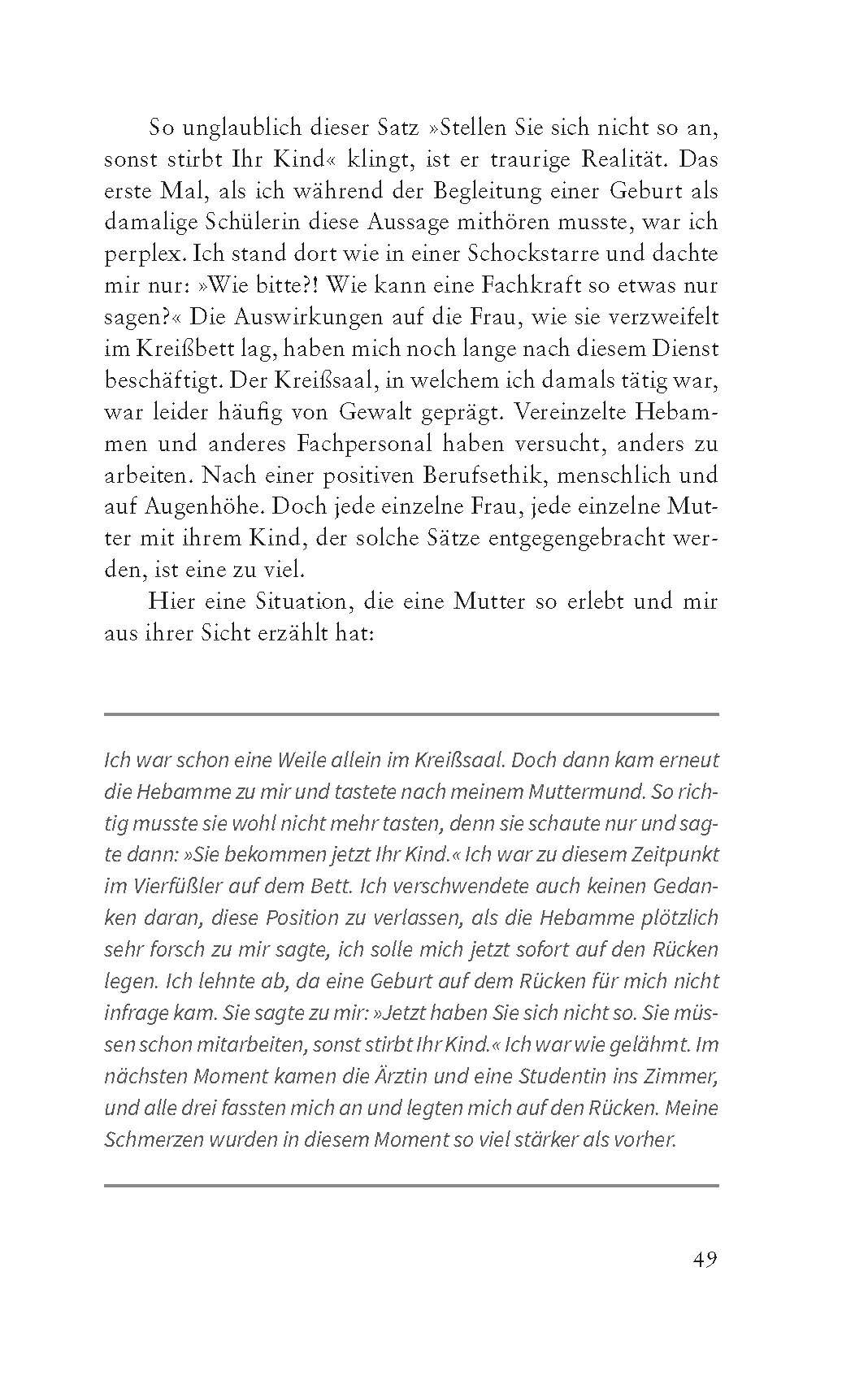 So unglaublich dieser Satz »Stellen Sie sich nicht so an, sonst stirbt Ihr Kind« klingt, ist er traurige Realität. Das erste Mal, als ich während der Begleitung einer Geburt als damalige Schülerin diese Aussage mithören musste, war ich perplex. Ich stand dort wie in einer Schockstarre und dachte mir nur: »Wie bitte?! Wie kann eine Fachkraft so etwas nur sagen?« Die Auswirkungen auf die Frau, wie sie verzweifelt im Kreißbett lag, haben mich noch lange nach diesem Dienst beschäftigt. Der Kreißsaal, in welchem ich damals tätig war, war leider häufig von Gewalt geprägt. Vereinzelte Hebammen und anderes Fachpersonal haben versucht, anders zu arbeiten. Nach einer positiven Berufsethik, menschlich und auf Augenhöhe. Doch jede einzelne Frau, jede einzelne Mutter mit ihrem Kind, der solche Sätze entgegengebracht werden, ist eine zu viel.

Hier eine Situation, die eine Mutter so erlebt und mir aus ihrer Sicht erzählt hat:

Ich war schon eine Weile allein im Kreißsaal. Doch dann kam erneut die Hebamme zu mir und tastete nach meinem Muttermund. So richtig musste sie wohl nicht mehr tasten, denn sie schaute nur und sagte dann: »Sie bekommen jetzt Ihr Kind.« Ich war zu diesem Zeitpunkt im Vierfüßler auf dem Bett. Ich verschwendete auch keinen Gedanken daran, diese Position zu verlassen, als die Hebamme plötzlich sehr forsch zu mir sagte, ich solle mich jetzt sofort auf den Rücken legen. Ich lehnte ab, da eine Geburt auf dem Rücken für mich nicht infrage kam. Sie sagte zu mir: »Jetzt haben Sie sich nicht so. Sie müssen schon mitarbeiten, sonst stirbt Ihr Kind.« Ich war wie gelähmt. Im nächsten Moment kamen die Ärztin und eine Studentin ins Zimmer, und alle drei fassten mich an und legten mich auf den Rücken. Meine Schmerzen wurden in diesem Moment so viel stärker als vorher.

49